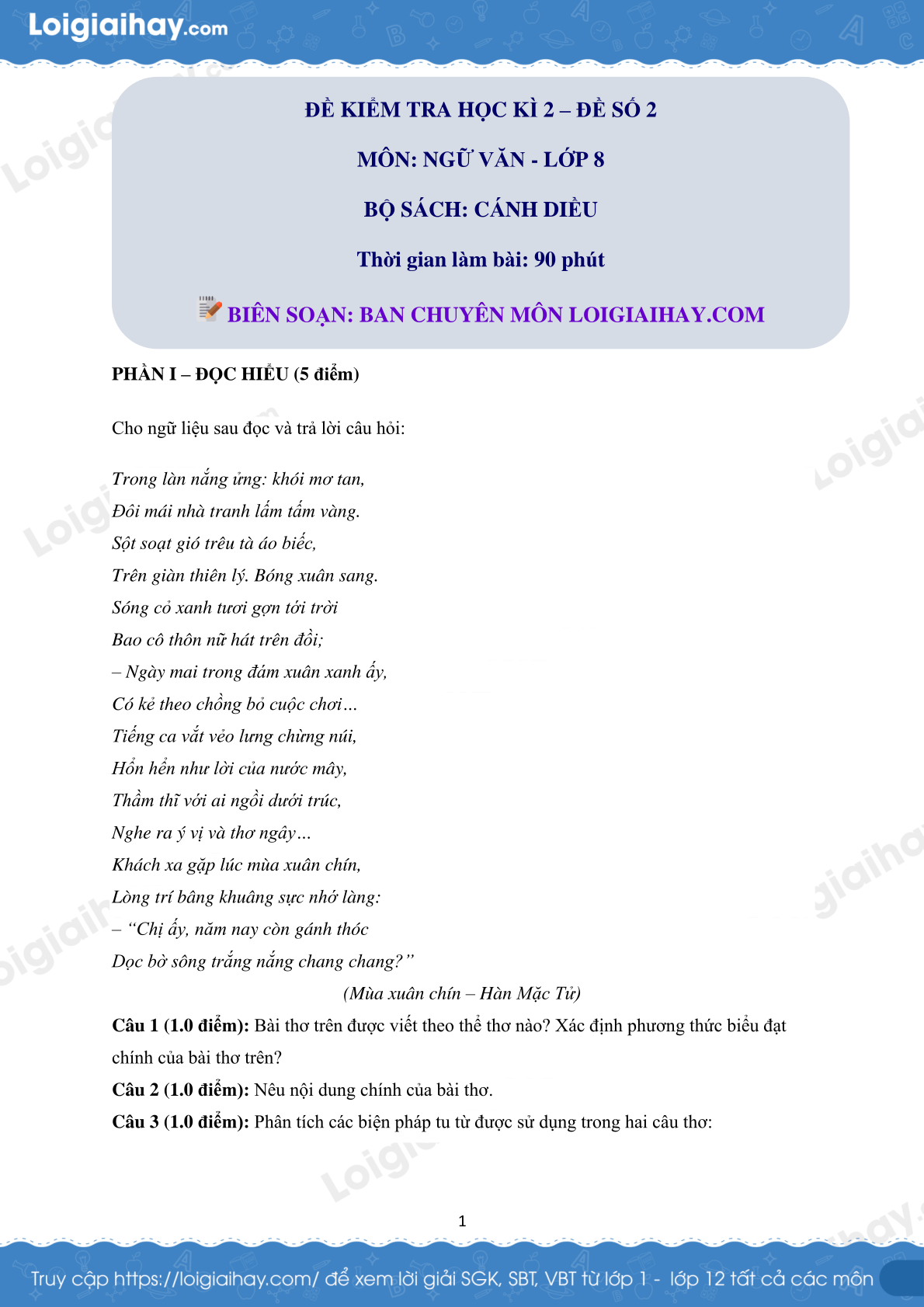 Loigiaihay.com

ĐỀ KIỂM TRA HỌC KÌ 2 – ĐỀ SỐ 2

MÔN: NGỮ VĂN - LỚP 8

BỘ SÁCH: CÁNH DIỀU

Thời gian làm bài: 90 phút

BIÊN SOẠN: BAN CHUYÊN MÔN LOIGIAIHAY.COM

PHẦN I – ĐỌC HIỂU (5 điểm)

Cho ngữ liệu sau đọc và trả lời câu hỏi:

Trong làn nắng ửng: khói mơ tan,
Đôi mái nhà tranh lấm tấm vàng.
Sột soạt gió trêu tà áo biếc,
Trên giàn thiên lý. Bóng xuân sang.
Sóng cỏ xanh tươi gợn tới trời
Bao cô thôn nữ hát trên đồi;
– Ngày mai trong đám xuân xanh ấy,
Có kẻ theo chồng bỏ cuộc chơi…
Tiếng ca vắt vẻo lưng chừng núi,
Hổn hển như lời của nước mây,
Thầm thĩ với ai ngồi dưới trúc,
Nghe ra ý vị và thơ ngây…
Khách xa gặp lúc mùa xuân chín,
Lòng trí bâng khuâng sực nhớ làng:
– “Chị ấy, năm nay còn gánh thóc
Dọc bờ sông trắng nắng chang chang?”

(Mùa xuân chín – Hàn Mặc Tử)

Câu 1 (1.0 điểm): Bài thơ trên được viết theo thể thơ nào? Xác định phương thức biểu đạt chính của bài thơ trên?

Câu 2 (1.0 điểm): Nêu nội dung chính của bài thơ.

Câu 3 (1.0 điểm): Phân tích các biện pháp tu từ được sử dụng trong hai câu thơ:

1

Truy cập https://loigiaihay.com/ để xem lời giải SGK, SBT, VBT từ lớp 1 - lớp 12 tất cả các môn